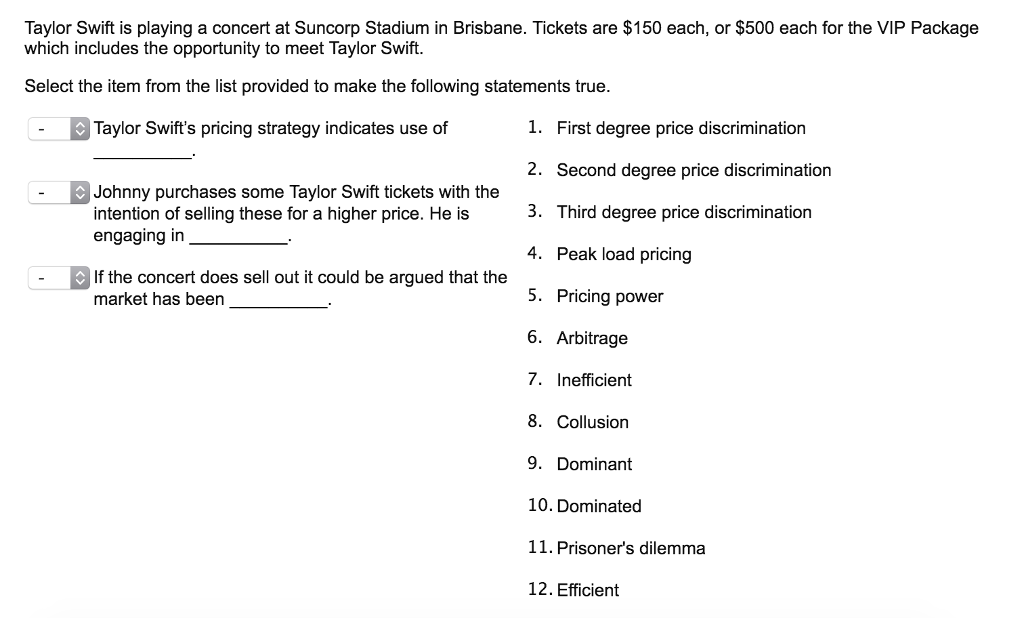 Taylor Swift is playing a concert at Suncorp Stadium in Brisbane. Tickets are \$150 each, or \$500 each for the VIP Package which includes the opportunity to meet Taylor Swift.

Select the item from the list provided to make the following statements true.

- Taylor Swift's pricing strategy indicates use of __________.

- Johnny purchases some Taylor Swift tickets with the intention of selling these for a higher price. He is engaging in __________.

- If the concert does sell out it could be argued that the market has been __________.

1. First degree price discrimination
2. Second degree price discrimination
3. Third degree price discrimination
4. Peak load pricing
5. Pricing power
6. Arbitrage
7. Inefficient
8. Collusion
9. Dominant
10. Dominated
11. Prisoner's dilemma
12. Efficient